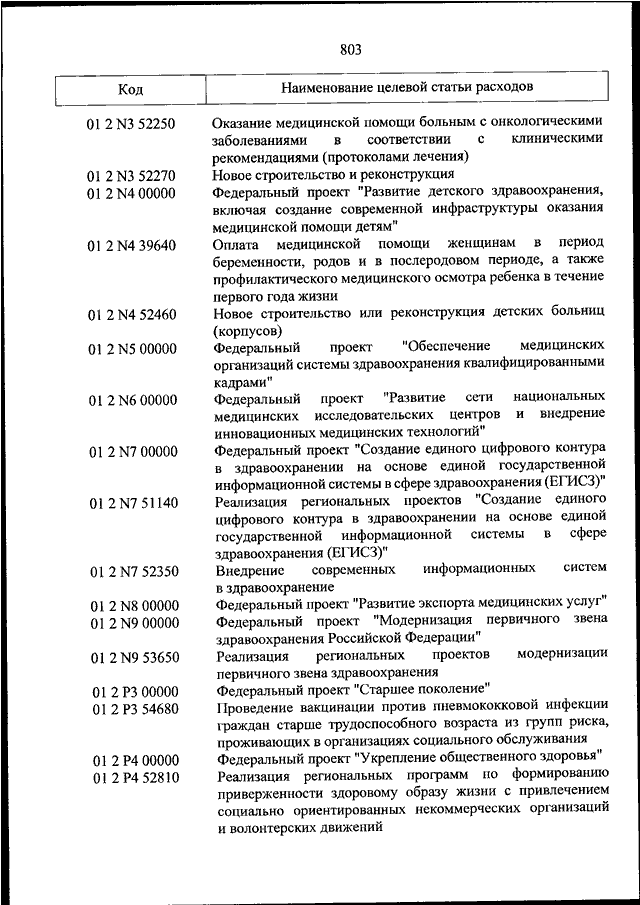 803

| Код | Наименование целевой статьи расходов |
|---|---|
| 01 2 N3 52250 | Оказание медицинской помощи больным с онкологическими заболеваниями в соответствии с клиническими рекомендациями (протоколами лечения) |
| 01 2 N3 52270 | Новое строительство и реконструкция |
| 01 2 N4 00000 | Федеральный проект "Развитие детского здравоохранения, включая создание современной инфраструктуры оказания медицинской помощи детям" |
| 01 2 N4 39640 | Оплата медицинской помощи женщинам в период беременности, родов и в послеродовом периоде, а также профилактического медицинского осмотра ребенка в течение первого года жизни |
| 01 2 N4 52460 | Новое строительство или реконструкция детских больниц (корпусов) |
| 01 2 N5 00000 | Федеральный проект "Обеспечение медицинских организаций системы здравоохранения квалифицированными кадрами" |
| 01 2 N6 00000 | Федеральный проект "Развитие сети национальных медицинских исследовательских центров и внедрение инновационных медицинских технологий" |
| 01 2 N7 00000 | Федеральный проект "Создание единого цифрового контура в здравоохранении на основе единой государственной информационной системы в сфере здравоохранения (ЕГИСЗ)" |
| 01 2 N7 51140 | Реализация региональных проектов "Создание единого цифрового контура в здравоохранении на основе единой государственной информационной системы в сфере здравоохранения (ЕГИСЗ)" |
| 01 2 N7 52350 | Внедрение современных информационных систем в здравоохранение |
| 01 2 N8 00000 | Федеральный проект "Развитие экспорта медицинских услуг" |
| 01 2 N9 00000 | Федеральный проект "Модернизация первичного звена здравоохранения Российской Федерации" |
| 01 2 N9 53650 | Реализация региональных проектов модернизации первичного звена здравоохранения |
| 01 2 P3 00000 | Федеральный проект "Старшее поколение" |
| 01 2 P3 54680 | Проведение вакцинации против пневмококковой инфекции граждан старше трудоспособного возраста из групп риска, проживающих в организациях социального обслуживания |
| 01 2 P4 00000 | Федеральный проект "Укрепление общественного здоровья" |
| 01 2 P4 52810 | Реализация региональных программ по формированию приверженности здоровому образу жизни с привлечением социально ориентированных некоммерческих организаций и волонтерских движений |